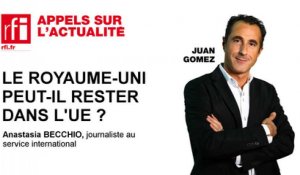 rfi
rfi.fr
APPELS SUR L'ACTUALITE

JUAN GOMEZ

LE ROYAUME-UNI PEUT-IL RESTER DANS L'UE ?

Anastasia BECCHIO, journaliste au service international